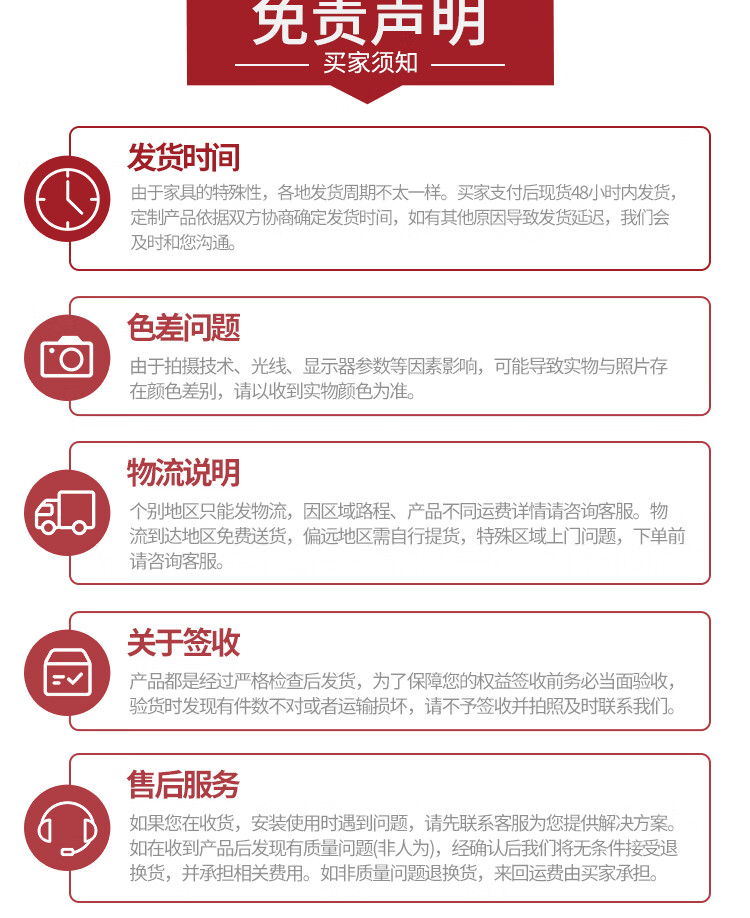 免责声明

买家须知

发货时间

由于家具的特殊性，各地发货周期不太一样。买家支付后现货48小时内发货，定制产品依据双方协商确定发货时间，如有其他原因导致发货延迟，我们会及时和您沟通。

色差问题

由于拍摄技术、光线、显示器参数等因素影响，可能导致实物与照片存在颜色差别，请以收到实物颜色为准。

物流说明

个别地区只能发物流，因区域路程、产品不同运费详情请咨询客服。物流到达地区免费送货，偏远地区需自行提货，特殊区域上门问题，下单前请咨询客服。

关于签收

产品都是经过严格检查后发货，为了保障您的权益签收前务必当面验收，验货时发现有件数不对或者运输损坏，请不予签收并拍照及时联系我们。

售后服务

如果您在收货，安装使用时遇到问题，请先联系客服为您提供解决方案。如在收到产品后发现有质量问题(非人为)，经确认后我们将无条件接受退换货，并承担相关费用。如非质量问题退换货，来回运费由买家承担。